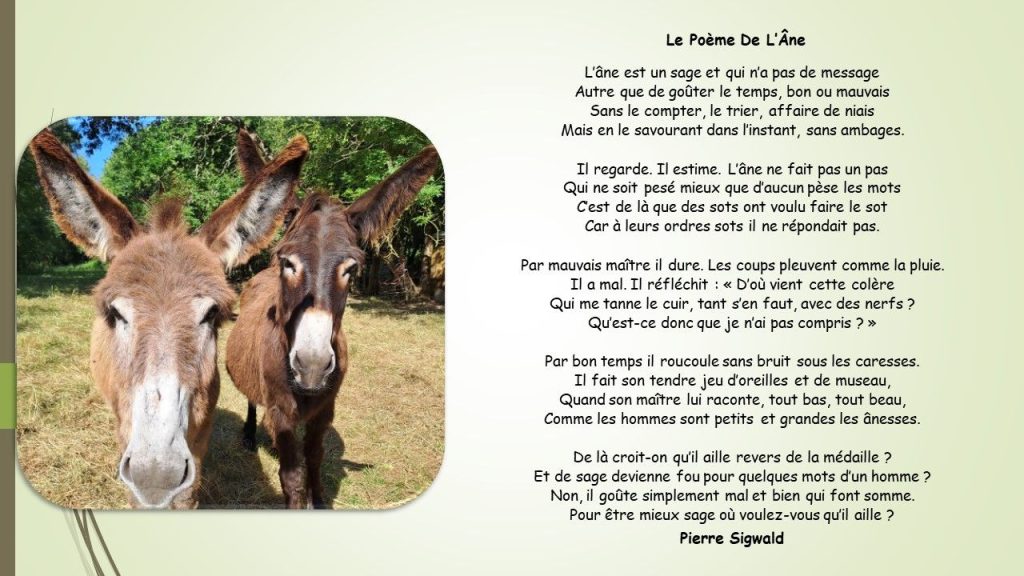 Le Poème De L'Âne

L'âne est un sage et qui n'a pas de message
Autre que de goûter le temps, bon ou mauvais
Sans le compter, le trier, affaire de niais
Mais en le savourant dans l'instant, sans ambages.

Il regarde. Il estime. L'âne ne fait pas un pas
Qui ne soit pesé mieux que d'aucun pèse les mots
Cest de là que des sots ont voulu faire le sot
Car à leurs ordres sots il ne répondait pas.

Par mauvais maître il dure. Les coups pleuvent comme la pluie.
Il a mal. Il réfléchit : « D'où vient cette colère
Qui me tanne le cuir, tant s'en faut, avec des nerfs ?
Qu'est-ce donc que je n'ai pas compris ? »

Par bon temps il roucoule sans bruit sous les caresses.
Il fait son tendre jeu d'oreilles et de museau,
Quand son maître lui raconte, tout bas, tout beau,
Comme les hommes sont petits et grandes les ânesses.

De là croit-on qu'il aille revers de la médaille ?
Et de sage devienne fou pour quelques mots d'un homme ?
Non, il goûte simplement mal et bien qui font somme.
Pour être mieux sage où voulez-vous qu'il aille ?

Pierre Sigwald